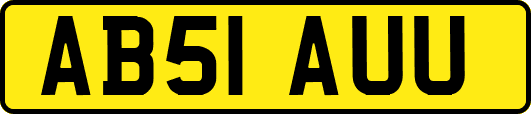 AB51 AUU